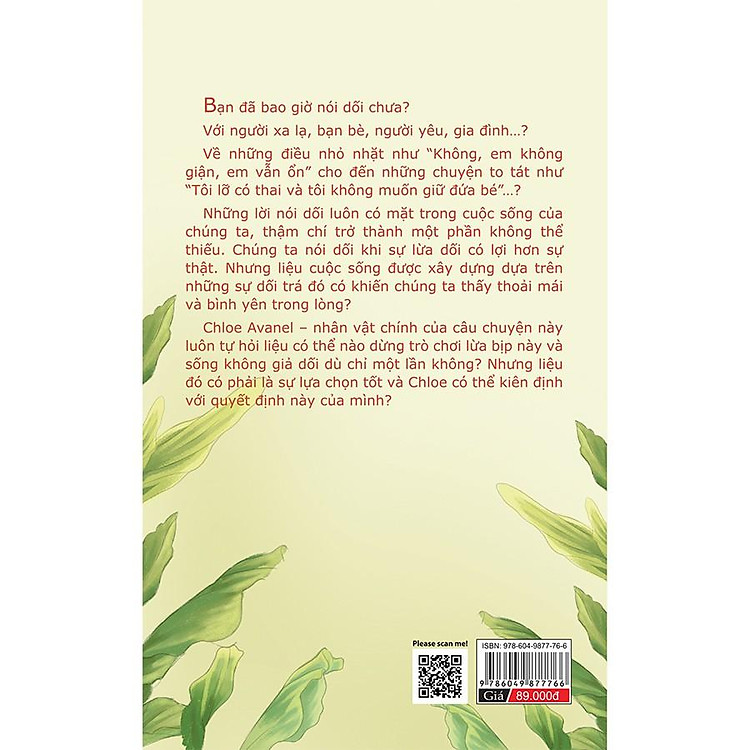 Bạn đã bao giờ nói dối chưa?

Với người xa lạ, bạn bè, người yêu, gia đình...?

Về những điều nhỏ nhặt như "Không, em không giận, em vẫn ổn" cho đến những chuyện to tát như "Tôi lỡ có thai và tôi không muốn giữ đứa bé"...?

Những lời nói dối luôn có mặt trong cuộc sống của chúng ta, thậm chí trở thành một phần không thể thiếu. Chúng ta nói dối khi sự lừa dối có lợi hơn sự thật. Nhưng liệu cuộc sống được xây dựng dựa trên những sự dối trá đó có khiến chúng ta thấy thoải mái và bình yên trong lòng?

Chloe Avanel – nhân vật chính của câu chuyện này luôn tự hỏi liệu có thể nào dừng trò chơi lừa bịp này và sống không giả dối dù chỉ một lần không? Nhưng liệu đó có phải là sự lựa chọn tốt và Chloe có thể kiên định với quyết định này của mình?

Please scan me!

ISBN: 978-604-9877-76-6

9 786049 877766

Giá 89.000đ